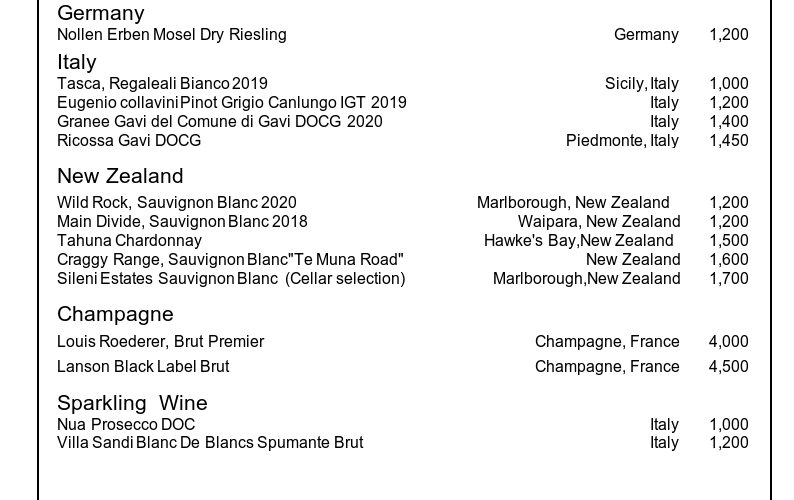 Germany
Nollen Erben Mosel Dry Riesling Germany 1,200

Italy
Tasca, Regaleali Bianco 2019 Sicily, Italy 1,000
Eugenio collavini Pinot Grigio Canlungo IGT 2019 Italy 1,200
Granee Gavi del Comune di Gavi DOCG 2020 Italy 1,400
Ricossa Gavi DOCG Piedmonte, Italy 1,450

New Zealand
Wild Rock, Sauvignon Blanc 2020 Marlborough, New Zealand 1,200
Main Divide, Sauvignon Blanc 2018 Waipara, New Zealand 1,200
Tahuna Chardonnay Hawke's Bay,New Zealand 1,500
Craggy Range, Sauvignon Blanc"Te Muna Road" New Zealand 1,600
Sileni Estates Sauvignon Blanc (Cellar selection) Marlborough,New Zealand 1,700

Champagne
Louis Roederer, Brut Premier Champagne, France 4,000
Lanson Black Label Brut Champagne, France 4,500

Sparkling Wine
Nua Prosecco DOC Italy 1,000
Villa Sandi Blanc De Blancs Spumante Brut Italy 1,200